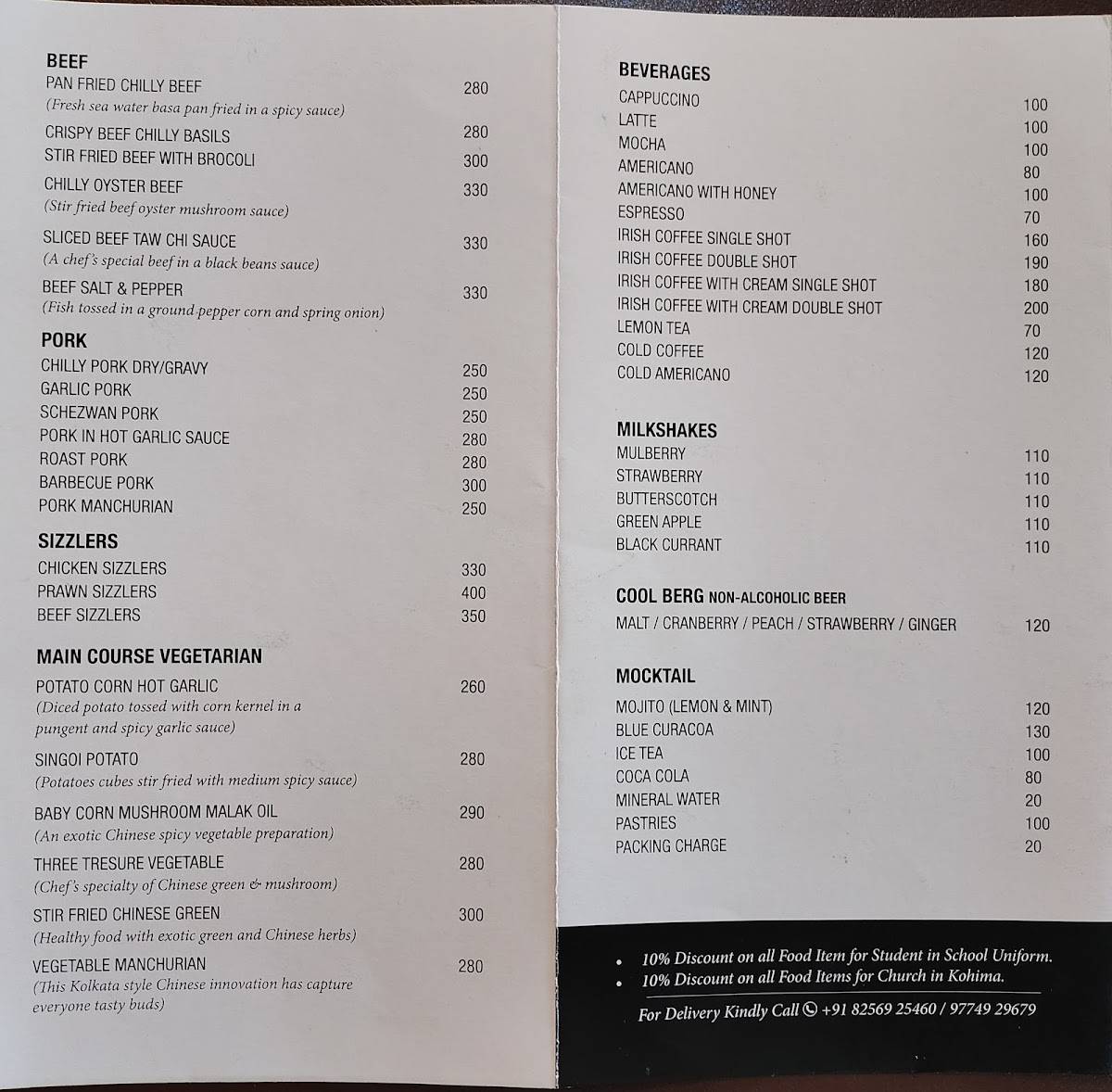 BEEF
PAN FRIED CHILLY BEEF 280
(Fresh sea water basa pan fried in a spicy sauce)
CRISPY BEEF CHILLY BASILS 280
STIR FRIED BEEF WITH BROCOLI 300
CHILLY OYSTER BEEF 330
(Stir fried beef oyster mushroom sauce)
SLICED BEEF TAW CHI SAUCE 330
(A chef's special beef in a black beans sauce)
BEEF SALT & PEPPER 330
(Fish tossed in a ground pepper corn and spring onion)

PORK
CHILLY PORK DRY/GRAVY 250
GARLIC PORK 250
SCHEZWAN PORK 250
PORK IN HOT GARLIC SAUCE 280
ROAST PORK 280
BARBECUE PORK 300
PORK MANCHURIAN 250

SIZZLERS
CHICKEN SIZZLERS 330
PRAWN SIZZLERS 400
BEEF SIZZLERS 350

MAIN COURSE VEGETARIAN
POTATO CORN HOT GARLIC 260
(Diced potato tossed with corn kernel in a pungent and spicy garlic sauce)
SINGOI POTATO 280
(Potatoes cubes stir fried with medium spicy sauce)
BABY CORN MUSHROOM MALAK OIL 290
(An exotic Chinese spicy vegetable preparation)
THREE TRESURE VEGETABLE 280
(Chef's specialty of Chinese green & mushroom)
STIR FRIED CHINESE GREEN 300
(Healthy food with exotic green and Chinese herbs)
VEGETABLE MANCHURIAN 280
(This Kolkata style Chinese innovation has capture everyone tasty buds)

BEVERAGES
CAPPUCCINO 100
LATTE 100
MOCHA 100
AMERICANO 80
AMERICANO WITH HONEY 100
ESPRESSO 70
IRISH COFFEE SINGLE SHOT 160
IRISH COFFEE DOUBLE SHOT 190
IRISH COFFEE WITH CREAM SINGLE SHOT 180
IRISH COFFEE WITH CREAM DOUBLE SHOT 200
LEMON TEA 70
COLD COFFEE 120
COLD AMERICANO 120

MILKSHAKES
MULBERRY 110
STRAWBERRY 110
BUTTERSCOTCH 110
GREEN APPLE 110
BLACK CURRANT 110

COOL BERG NON-ALCOHOLIC BEER
MALT / CRANBERRY / PEACH / STRAWBERRY / GINGER 120

MOCKTAIL
MOJITO (LEMON & MINT) 120
BLUE CURACOA 130
ICE TEA 100
COCA COLA 80
MINERAL WATER 20
PASTRIES 100
PACKING CHARGE 20

• 10% Discount on all Food Item for Student in School Uniform.
• 10% Discount on all Food Items for Church in Kohima.

For Delivery Kindly Call +91 82569 25460 / 97749 29679